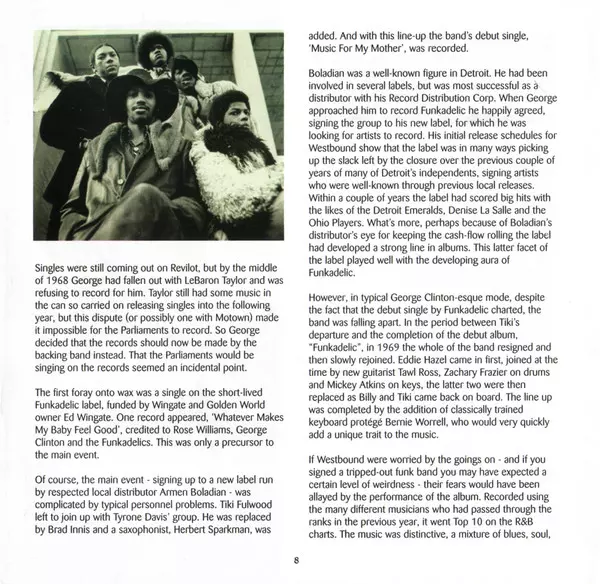 Singles were still coming out on Revilot, but by the middle of 1968 George had fallen out with LeBaron Taylor and was refusing to record for him. Taylor still had some music in the can so carried on releasing singles into the following year, but this dispute (or possibly one with Motown) made it impossible for the Parliaments to record. So George decided that the records should now be made by the backing band instead. That the Parliaments would be singing on the records seemed an incidental point.

The first foray onto wax was a single on the short-lived Funkadelic label, funded by Wingate and Golden World owner Ed Wingate. One record appeared, 'Whatever Makes My Baby Feel Good', credited to Rose Williams, George Clinton and the Funkadelics. This was only a precursor to the main event.

Of course, the main event - signing up to a new label run by respected local distributor Armen Boladian - was complicated by typical personnel problems. Tiki Fulwood left to join up with Tyrone Davis' group. He was replaced by Brad Innis and a saxophonist, Herbert Sparkman, was added. And with this line-up the band's debut single, 'Music For My Mother', was recorded.

Boladian was a well-known figure in Detroit. He had been involved in several labels, but was most successful as a distributor with his Record Distribution Corp. When George approached him to record Funkadelic he happily agreed, signing the group to his new label, for which he was looking for artists to record. His initial release schedules for Westbound show that the label was in many ways picking up the slack left by the closure over the previous couple of years of many of Detroit's independents, signing artists who were well-known through previous local releases. Within a couple of years the label had scored big hits with the likes of the Detroit Emeralds, Denise La Salle and the Ohio Players. What's more, perhaps because of Boladian's distributor's eye for keeping the cash-flow rolling the label had developed a strong line in albums. This latter facet of the label played well with the developing aura of Funkadelic.

However, in typical George Clinton-esque mode, despite the fact that the debut single by Funkadelic charted, the band was falling apart. In the period between Tiki's departure and the completion of the debut album, "Funkadelic", in 1969 the whole of the band resigned and then slowly rejoined. Eddie Hazel came in first, joined at the time by new guitarist Tawl Ross, Zachary Frazier on drums and Mickey Atkins on keys, the latter two were then replaced as Billy and Tiki came back on board. The line up was completed by the addition of classically trained keyboard protégé Bernie Worrell, who would very quickly add a unique trait to the music.

If Westbound were worried by the goings on - and if you signed a tripped-out funk band you may have expected a certain level of weirdness - their fears would have been allayed by the performance of the album. Recorded using the many different musicians who had passed through the ranks in the previous year, it went Top 10 on the R&B charts. The music was distinctive, a mixture of blues, soul,

8